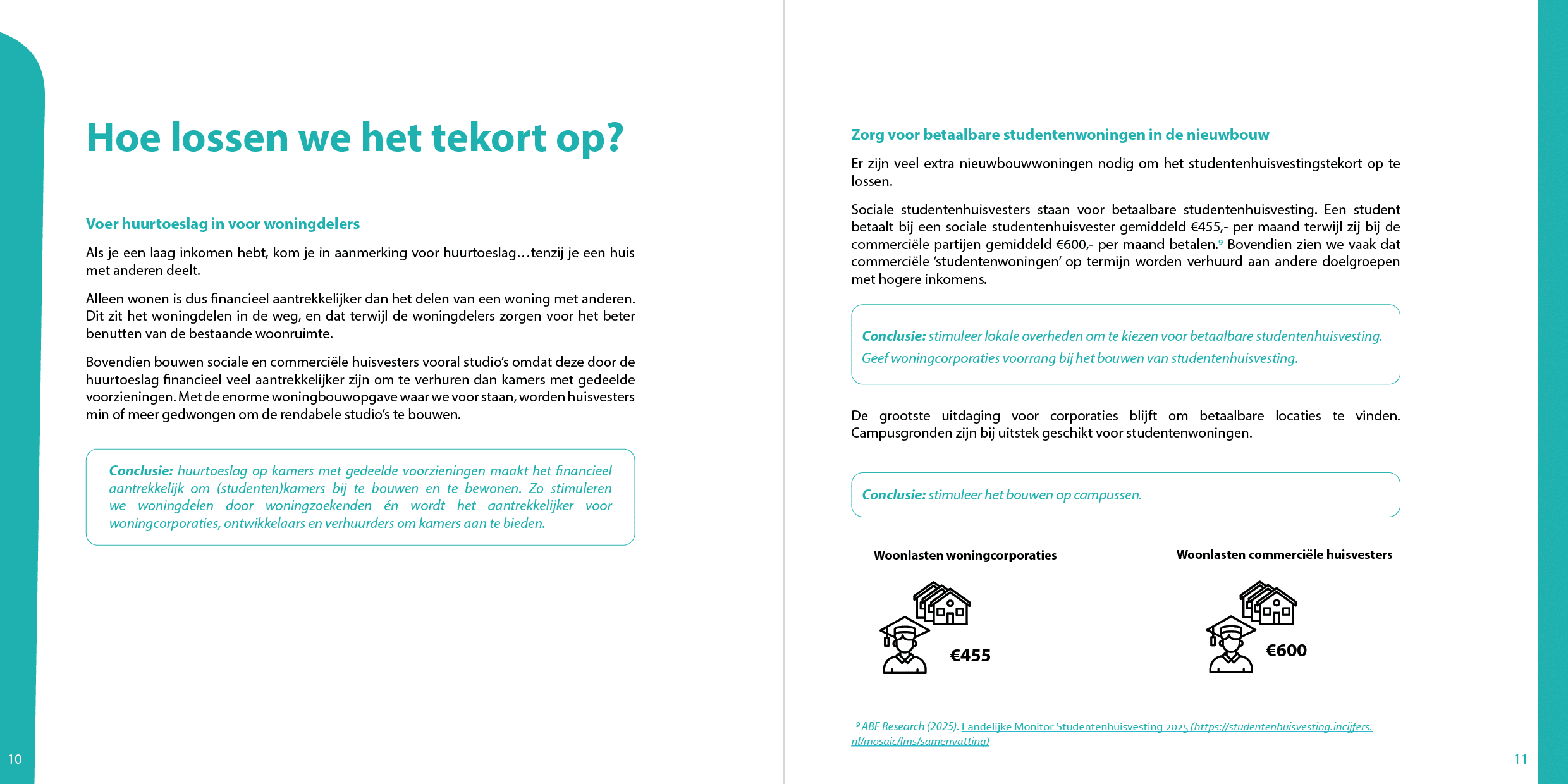 Hoe lossen we het tekort op?

Voer huurtoeslag in voor woningdelers

Als je een laag inkomen hebt, kom je in aanmerking voor huurtoeslag…tenzij je een huis met anderen deelt.

Alleen wonen is dus financieel aantrekkelijker dan het delen van een woning met anderen. Dit zit het woningdelen in de weg, en dat terwijl de woningdelers zorgen voor het beter benutten van de bestaande woonruimte.

Bovendien bouwen sociale en commerciële huisvesters vooral studio's omdat deze door de huurtoeslag financieel veel aantrekkelijker zijn om te verhuren dan kamers met gedeelde voorzieningen. Met de enorme woningbouwopgave waar we voor staan, worden huisvesters min of meer gedwongen om de rendabele studio's te bouwen.

Conclusie: huurtoeslag op kamers met gedeelde voorzieningen maakt het financieel aantrekkelijk om (studenten)kamers bij te bouwen en te bewonen. Zo stimuleren we woningdelen door woningzoekenden én wordt het aantrekkelijker voor woningcorporaties, ontwikkelaars en verhuurders om kamers aan te bieden.

10

Zorg voor betaalbare studentenwoningen in de nieuwbouw

Er zijn veel extra nieuwbouwwoningen nodig om het studentenhuisvestingstekort op te lossen.

Sociale studentenhuisvesters staan voor betaalbare studentenhuisvesting. Een student betaalt bij een sociale studentenhuisvester gemiddeld €455,- per maand terwijl zij bij de commerciële partijen gemiddeld €600,- per maand betalen.⁹ Bovendien zien we vaak dat commerciële 'studentenwoningen' op termijn worden verhuurd aan andere doelgroepen met hogere inkomens.

Conclusie: stimuleer lokale overheden om te kiezen voor betaalbare studentenhuisvesting. Geef woningcorporaties voorrang bij het bouwen van studentenhuisvesting.

De grootste uitdaging voor corporaties blijft om betaalbare locaties te vinden. Campusgronden zijn bij uitstek geschikt voor studentenwoningen.

Conclusie: stimuleer het bouwen op campussen.

Woonlasten woningcorporaties

€455

Woonlasten commerciële huisvesters

€600

⁹ ABF Research (2025). Landelijke Monitor Studentenhuisvesting 2025 (https://studentenhuisvesting.incijfers.nl/mosaic/lms/samenvatting)

11